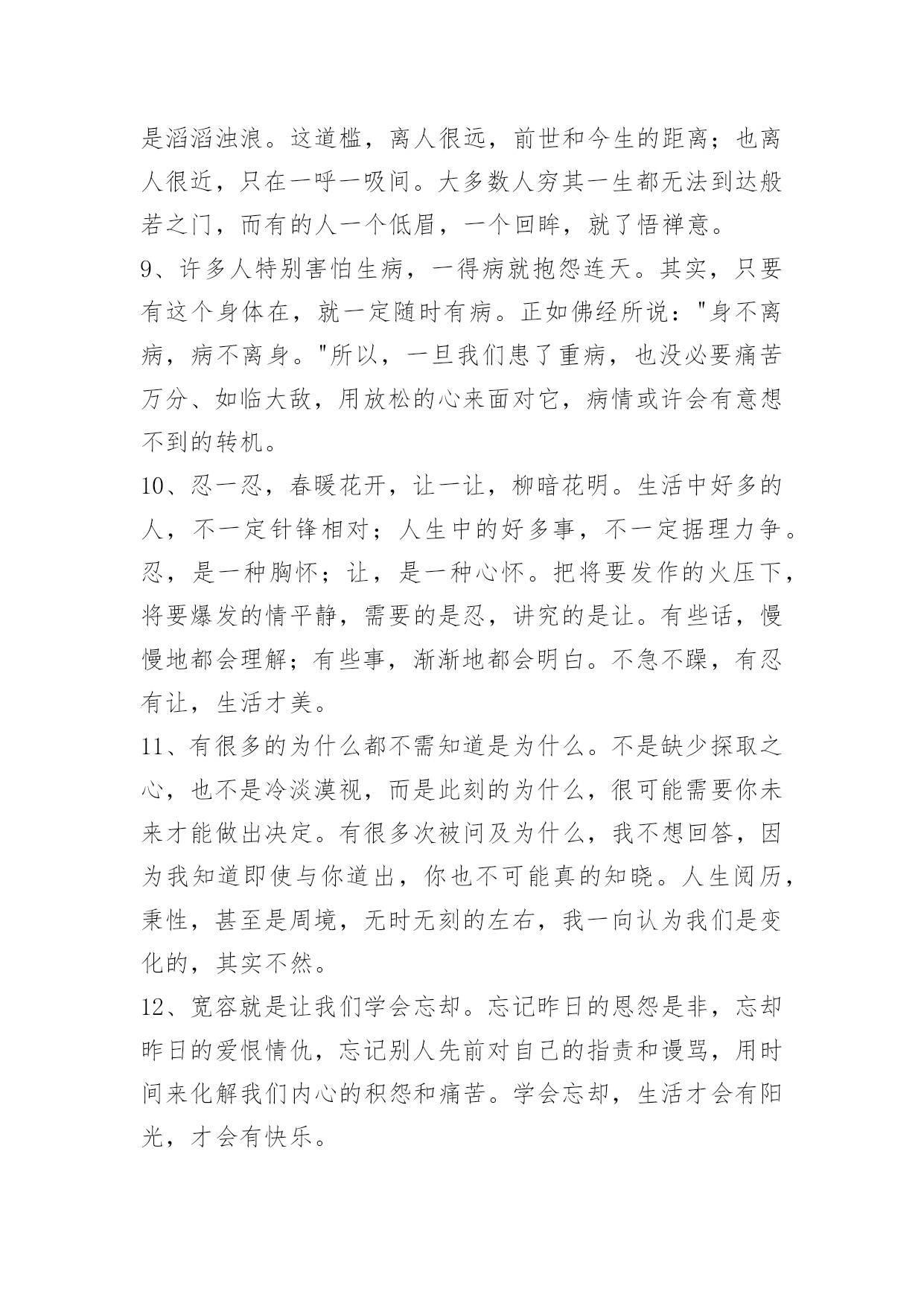 是滔滔浊浪。这道槛，离人很远，前世和今生的距离；也离人很近，只在一呼一吸间。大多数人穷其一生都无法到达般若之门，而有的人一个低眉，一个回眸，就了悟禅意。

9、许多人特别害怕生病，一得病就抱怨连天。其实，只要有这个身体在，就一定随时有病。正如佛经所说："身不离病，病不离身。"所以，一旦我们患了重病，也没必要痛苦万分、如临大敌，用放松的心来面对它，病情或许会有意想不到的转机。

10、忍一忍，春暖花开，让一让，柳暗花明。生活中好多的人，不一定针锋相对；人生中的好多事，不一定据理力争。忍，是一种胸怀；让，是一种心怀。把将要发作的火压下，将要爆发的情平静，需要的是忍，讲究的是让。有些话，慢慢地都会理解；有些事，渐渐地都会明白。不急不躁，有忍有让，生活才美。

11、有很多的为什么都不需知道是为什么。不是缺少探取之心，也不是冷淡漠视，而是此刻的为什么，很可能需要你未来才能做出决定。有很多次被问及为什么，我不想回答，因为我知道即使与你道出，你也不可能真的知晓。人生阅历，秉性，甚至是周境，无时无刻的左右，我一向认为我们是变化的，其实不然。

12、宽容就是让我们学会忘却。忘记昨日的恩怨是非，忘却昨日的爱恨情仇，忘记别人先前对自己的指责和谩骂，用时间来化解我们内心的积怨和痛苦。学会忘却，生活才会有阳光，才会有快乐。